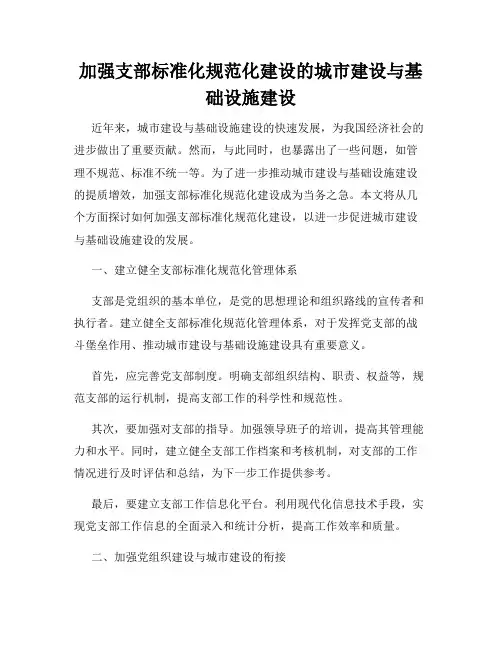 加强支部标准化规范化建设的城市建设与基础设施建设

近年来，城市建设与基础设施建设的快速发展，为我国经济社会的进步做出了重要贡献。然而，与此同时，也暴露出了一些问题，如管理不规范、标准不统一等。为了进一步推动城市建设与基础设施建设的提质增效，加强支部标准化规范化建设成为当务之急。本文将从几个方面探讨如何加强支部标准化规范化建设，以进一步促进城市建设与基础设施建设的发展。

一、建立健全支部标准化规范化管理体系

支部是党组织的基本单位，是党的思想理论和组织路线的宣传者和执行者。建立健全支部标准化规范化管理体系，对于发挥党支部的战斗堡垒作用、推动城市建设与基础设施建设具有重要意义。

首先，应完善党支部制度。明确支部组织结构、职责、权益等，规范支部的运行机制，提高支部工作的科学性和规范性。

其次，要加强对支部的指导。加强领导班子的培训，提高其管理能力和水平。同时，建立健全支部工作档案和考核机制，对支部的工作情况进行及时评估和总结，为下一步工作提供参考。

最后，要建立支部工作信息化平台。利用现代化信息技术手段，实现党支部工作信息的全面录入和统计分析，提高工作效率和质量。

二、加强党组织建设与城市建设的衔接